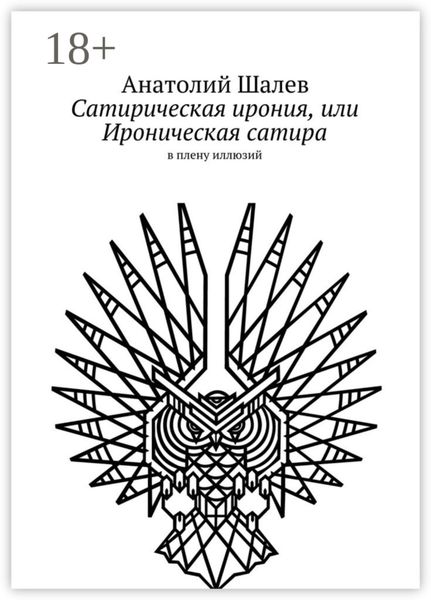 18+

Анатолий Шалев

Сатирическая ирония, или Ироническая сатира

в плену иллюзий